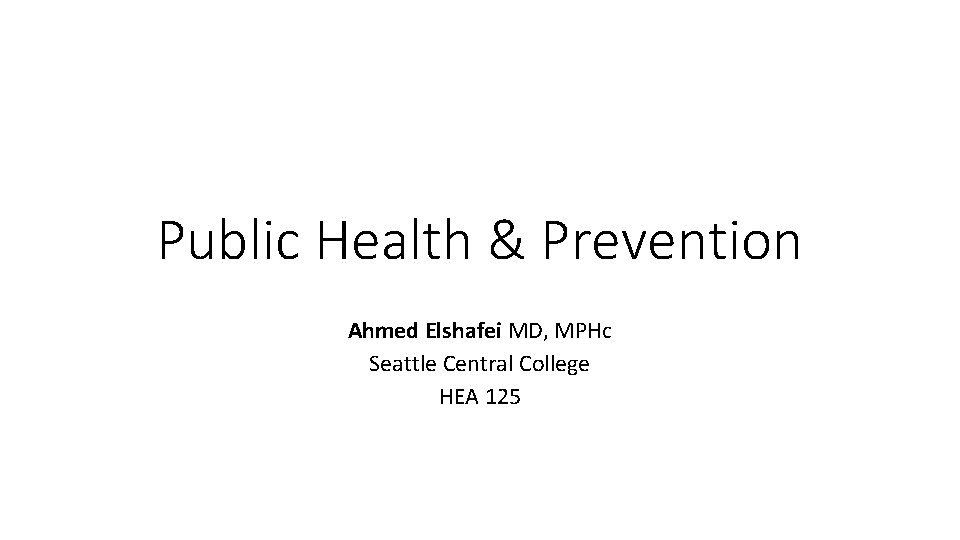 Public Health & Prevention

Ahmed Elshafei MD, MPHc
Seattle Central College
HEA 125